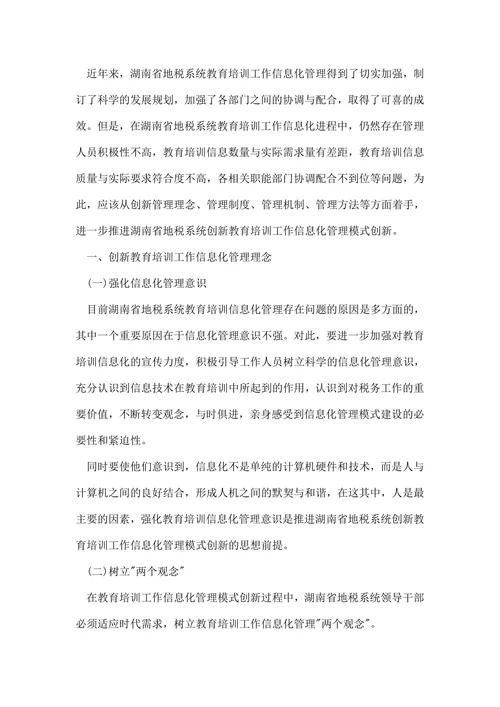 近年来，湖南省地税系统教育培训工作信息化管理得到了切实加强，制订了科学的发展规划，加强了各部门之间的协调与配合，取得了可喜的成效。但是，在湖南省地税系统教育培训工作信息化进程中，仍然存在管理人员积极性不高，教育培训信息数量与实际需求量有差距，教育培训信息质量与实际要求符合度不高，各相关职能部门协调配合不到位等问题，为此，应该从创新管理理念、管理制度、管理机制、管理方法等方面着手，进一步推进湖南省地税系统创新教育培训工作信息化管理模式创新。

一、创新教育培训工作信息化管理理念

(一)强化信息化管理意识

目前湖南省地税系统教育培训信息化管理存在问题的原因是多方面的，其中一个重要原因在于信息化管理意识不强。对此，要进一步加强对教育培训信息化的宣传力度，积极引导工作人员树立科学的信息化管理意识，充分认识到信息技术在教育培训中所起到的作用，认识到对税务工作的重要价值，不断转变观念，与时俱进，亲身感受到信息化管理模式建设的必要性和紧迫性。

同时要使他们意识到，信息化不是单纯的计算机硬件和技术，而是人与计算机之间的良好结合，形成人机之间的默契与和谐，在这其中，人是最主要的因素，强化教育培训信息化管理意识是推进湖南省地税系统创新教育培训工作信息化管理模式创新的思想前提。

(二)树立"两个观念"

在教育培训工作信息化管理模式创新过程中，湖南省地税系统领导干部必须适应时代需求，树立教育培训工作信息化管理"两个观念"。